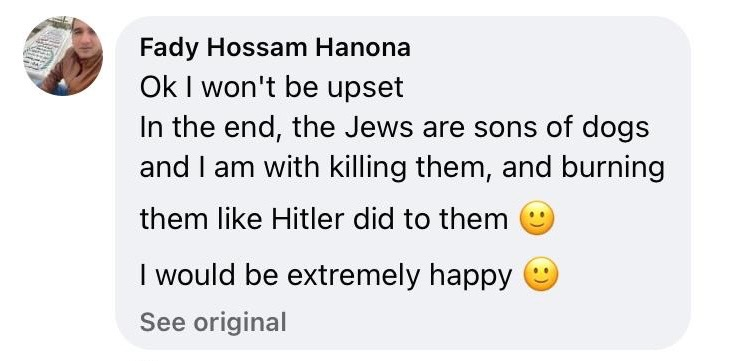 Fady Hossam Hanona
Ok I won't be upset
In the end, the Jews are sons of dogs and I am with killing them, and burning them like Hitler did to them 🙂
I would be extremely happy 🙂
See original